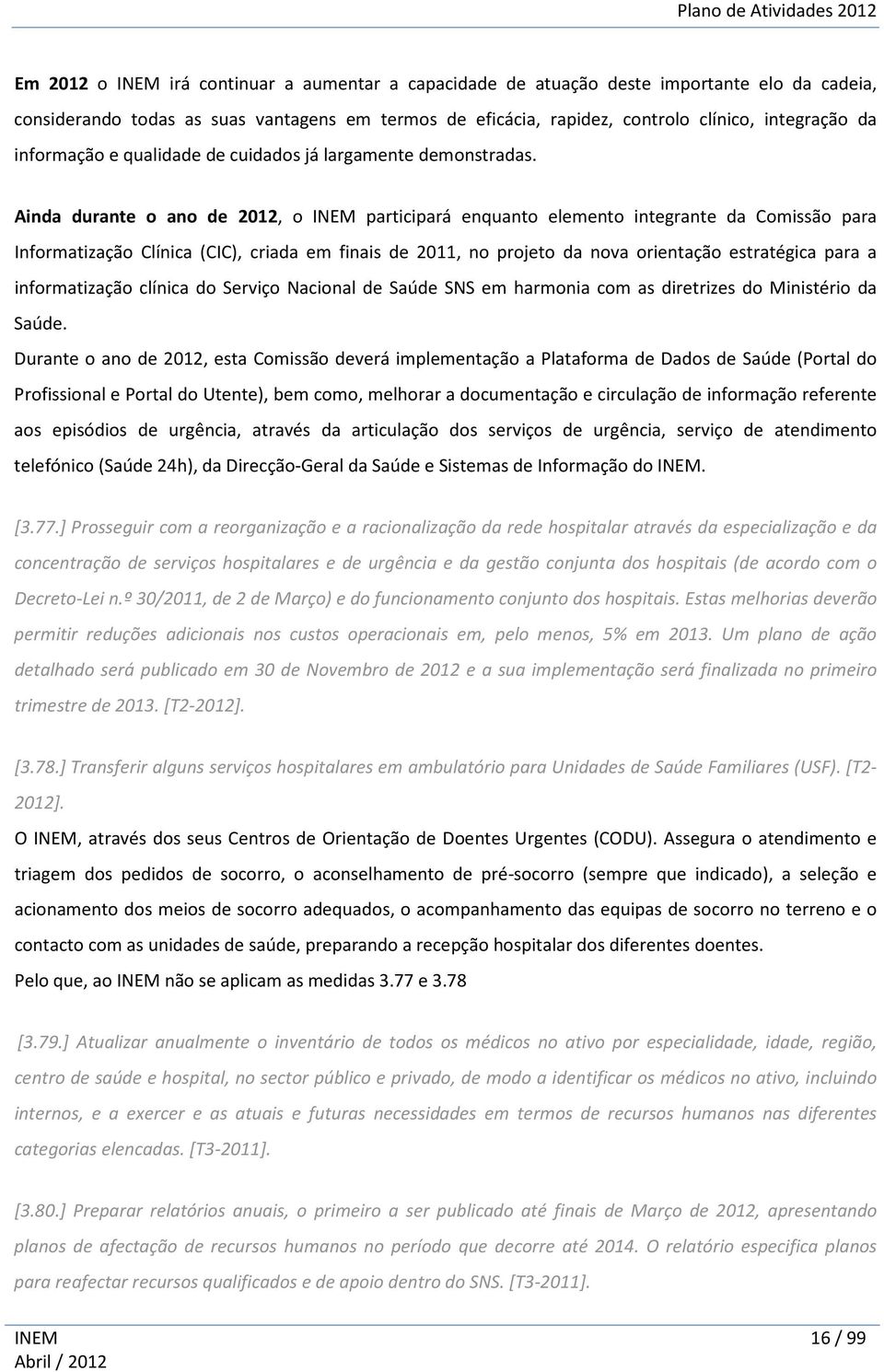 Plano de Atividades 2012

Em 2012 o INEM irá continuar a aumentar a capacidade de atuação deste importante elo da cadeia, considerando todas as suas vantagens em termos de eficácia, rapidez, controlo clínico, integração da informação e qualidade de cuidados já largamente demonstradas.

Ainda durante o ano de 2012, o INEM participará enquanto elemento integrante da Comissão para Informatização Clínica (CIC), criada em finais de 2011, no projeto da nova orientação estratégica para a informatização clínica do Serviço Nacional de Saúde SNS em harmonia com as diretrizes do Ministério da Saúde.

Durante o ano de 2012, esta Comissão deverá implementação a Plataforma de Dados de Saúde (Portal do Profissional e Portal do Utente), bem como, melhorar a documentação e circulação de informação referente aos episódios de urgência, através da articulação dos serviços de urgência, serviço de atendimento telefónico (Saúde 24h), da Direcção-Geral da Saúde e Sistemas de Informação do INEM.

[3.77.] Prosseguir com a reorganização e a racionalização da rede hospitalar através da especialização e da concentração de serviços hospitalares e de urgência e da gestão conjunta dos hospitais (de acordo com o Decreto-Lei n.º 30/2011, de 2 de Março) e do funcionamento conjunto dos hospitais. Estas melhorias deverão permitir reduções adicionais nos custos operacionais em, pelo menos, 5% em 2013. Um plano de ação detalhado será publicado em 30 de Novembro de 2012 e a sua implementação será finalizada no primeiro trimestre de 2013. [T2-2012].

[3.78.] Transferir alguns serviços hospitalares em ambulatório para Unidades de Saúde Familiares (USF). [T2-2012].

O INEM, através dos seus Centros de Orientação de Doentes Urgentes (CODU). Assegura o atendimento e triagem dos pedidos de socorro, o aconselhamento de pré-socorro (sempre que indicado), a seleção e acionamento dos meios de socorro adequados, o acompanhamento das equipas de socorro no terreno e o contacto com as unidades de saúde, preparando a recepção hospitalar dos diferentes doentes.

Pelo que, ao INEM não se aplicam as medidas 3.77 e 3.78

[3.79.] Atualizar anualmente o inventário de todos os médicos no ativo por especialidade, idade, região, centro de saúde e hospital, no sector público e privado, de modo a identificar os médicos no ativo, incluindo internos, e a exercer e as atuais e futuras necessidades em termos de recursos humanos nas diferentes categorias elencadas. [T3-2011].

[3.80.] Preparar relatórios anuais, o primeiro a ser publicado até finais de Março de 2012, apresentando planos de afectação de recursos humanos no período que decorre até 2014. O relatório especifica planos para reafectar recursos qualificados e de apoio dentro do SNS. [T3-2011].

INEM
Abril / 2012

16 / 99